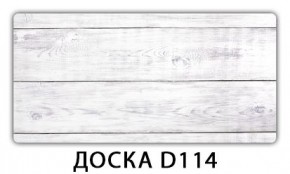 ДОСКА D114